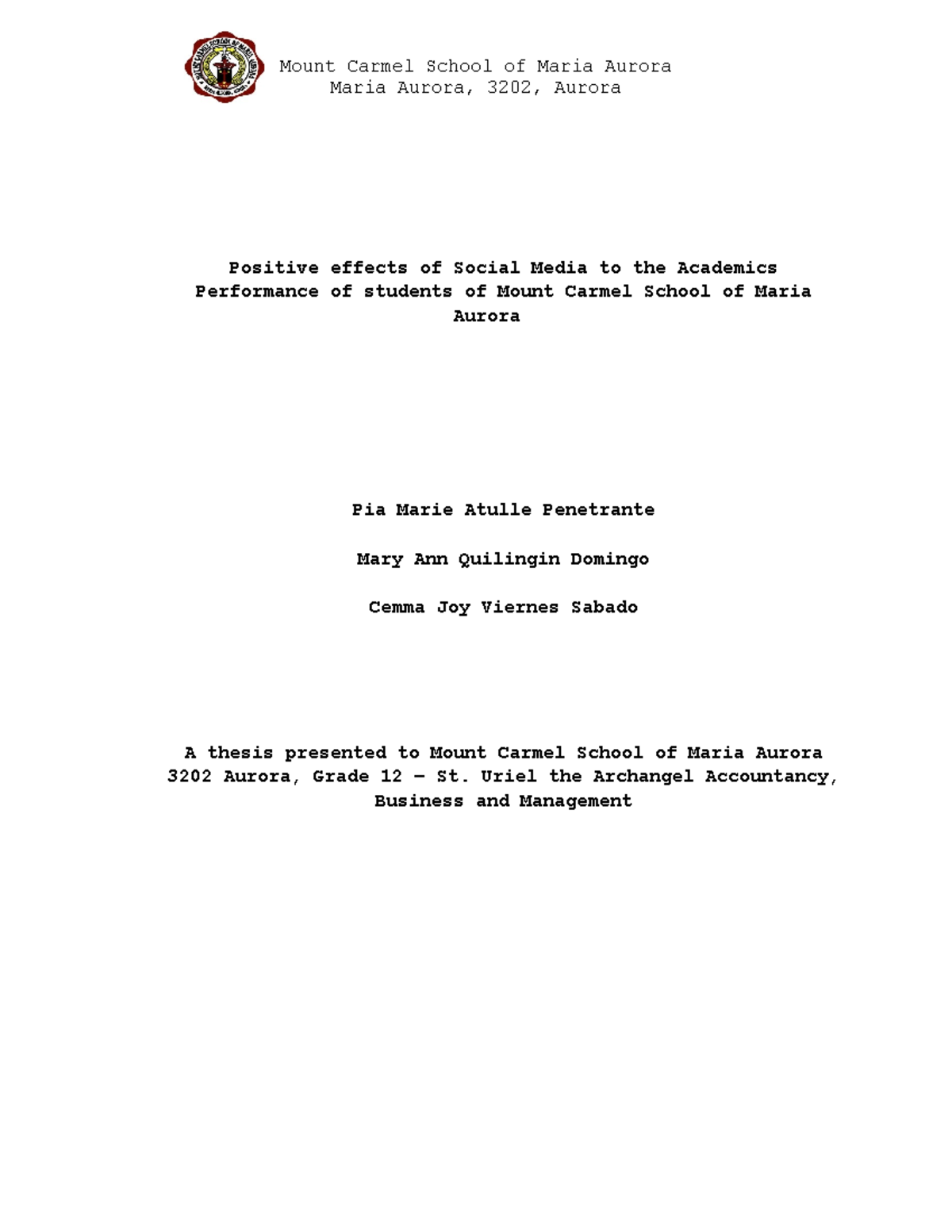 Mount Carmel School of Maria Aurora
Maria Aurora, 3202, Aurora

Positive effects of Social Media to the Academics Performance of students of Mount Carmel School of Maria Aurora

Pia Marie Atulle Penetrante

Mary Ann Quilingin Domingo

Cemma Joy Viernes Sabado

A thesis presented to Mount Carmel School of Maria Aurora 3202 Aurora, Grade 12 – St. Uriel the Archangel Accountancy, Business and Management